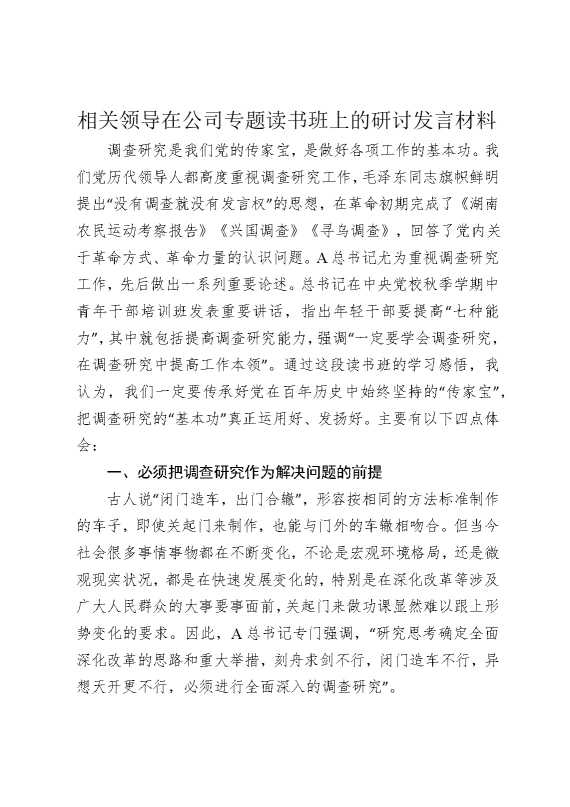 相关领导在公司专题读书班上的研讨发言材料

调查研究是我们党的传家宝，是做好各项工作的基本功。我们党历代领导人都高度重视调查研究工作，毛泽东同志旗帜鲜明提出“没有调查就没有发言权”的思想，在革命初期完成了《湖南农民运动考察报告》《兴国调查》《寻乌调查》，回答了党内关于革命方式、革命力量的认识问题。A总书记尤为重视调查研究工作，先后做出一系列重要论述。总书记在中央党校秋季学期中青年干部培训班发表重要讲话，指出年轻干部要提高“七种能力”，其中就包括提高调查研究能力，强调“一定要学会调查研究，在调查研究中提高工作本领”。通过这段读书班的学习感悟，我认为，我们一定要传承好党在百年历史中始终坚持的“传家宝”，把调查研究的“基本功”真正运用好、发扬好。主要有以下四点体会：

一、必须把调查研究作为解决问题的前提

古人说“闭门造车，出门合辙”，形容按相同的方法标准制作的车子，即使关起门来制作，也能与门外的车辙相吻合。但当今社会很多事情事物都在不断变化，不论是宏观环境格局，还是微观现实状况，都是在快速发展变化的，特别是在深化改革等涉及广大人民群众的大事要事面前，关起门来做功课显然难以跟上形势变化的要求。因此，A总书记专门强调，“研究思考确定全面深化改革的思路和重大举措，刻舟求剑不行，闭门造车不行，异想天开更不行，必须进行全面深入的调查研究”。